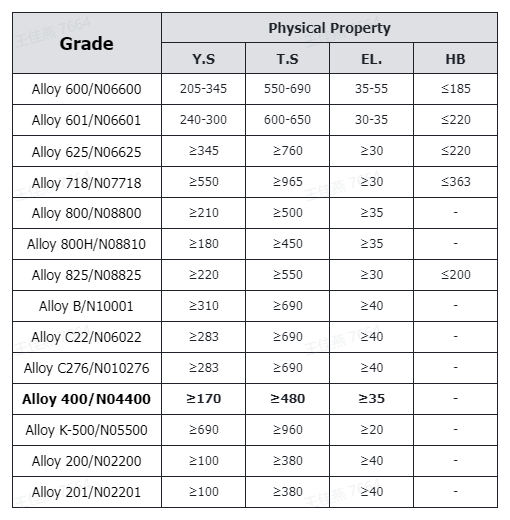 | Grade | Physical Property | | | |
|---|---|---|---|---|
| | Y.S | T.S | EL. | HB |
| Alloy 600/N06600 | 205-345 | 550-690 | 35-55 | ≤185 |
| Alloy 601/N06601 | 240-300 | 600-650 | 30-35 | ≤220 |
| Alloy 625/N06625 | ≥345 | ≥760 | ≥30 | ≤220 |
| Alloy 718/N07718 | ≥550 | ≥965 | ≥30 | ≤363 |
| Alloy 800/N08800 | ≥210 | ≥500 | ≥35 | - |
| Alloy 800H/N08810 | ≥180 | ≥450 | ≥35 | - |
| Alloy 825/N08825 | ≥220 | ≥550 | ≥30 | ≤200 |
| Alloy B/N10001 | ≥310 | ≥690 | ≥40 | - |
| Alloy C22/N06022 | ≥283 | ≥690 | ≥40 | - |
| Alloy C276/N010276 | ≥283 | ≥690 | ≥40 | - |
| **Alloy 400/N04400** | **≥170** | **≥480** | **≥35** | - |
| Alloy K-500/N05500 | ≥690 | ≥960 | ≥20 | - |
| Alloy 200/N02200 | ≥100 | ≥380 | ≥40 | - |
| Alloy 201/N02201 | ≥100 | ≥380 | ≥40 | - |

王佳燕 7664